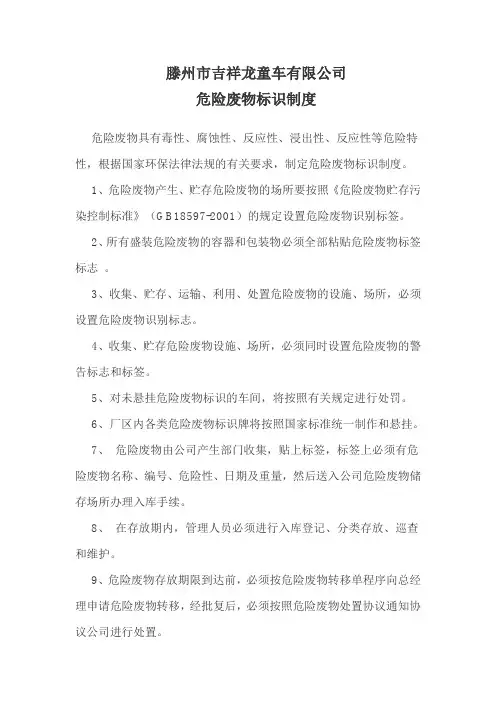 滕州市吉祥龙童车有限公司
危险废物标识制度

危险废物具有毒性、腐蚀性、反应性、浸出性、反应性等危险特性，根据国家环保法律法规的有关要求，制定危险废物标识制度。

1、危险废物产生、贮存危险废物的场所要按照《危险废物贮存污染控制标准》（GB18597-2001）的规定设置危险废物识别标签。

2、所有盛装危险废物的容器和包装物必须全部粘贴危险废物标签标志 。

3、收集、贮存、运输、利用、处置危险废物的设施、场所，必须设置危险废物识别标志。

4、收集、贮存危险废物设施、场所，必须同时设置危险废物的警告标志和标签。

5、对未悬挂危险废物标识的车间，将按照有关规定进行处罚。

6、厂区内各类危险废物标识牌将按照国家标准统一制作和悬挂。

7、 危险废物由公司产生部门收集，贴上标签，标签上必须有危险废物名称、编号、危险性、日期及重量，然后送入公司危险废物储存场所办理入库手续。

8、 在存放期内，管理人员必须进行入库登记、分类存放、巡查和维护。

9、危险废物存放期限到达前，必须按危险废物转移单程序向总经理申请危险废物转移，经批复后，必须按照危险废物处置协议通知协议公司进行处置。